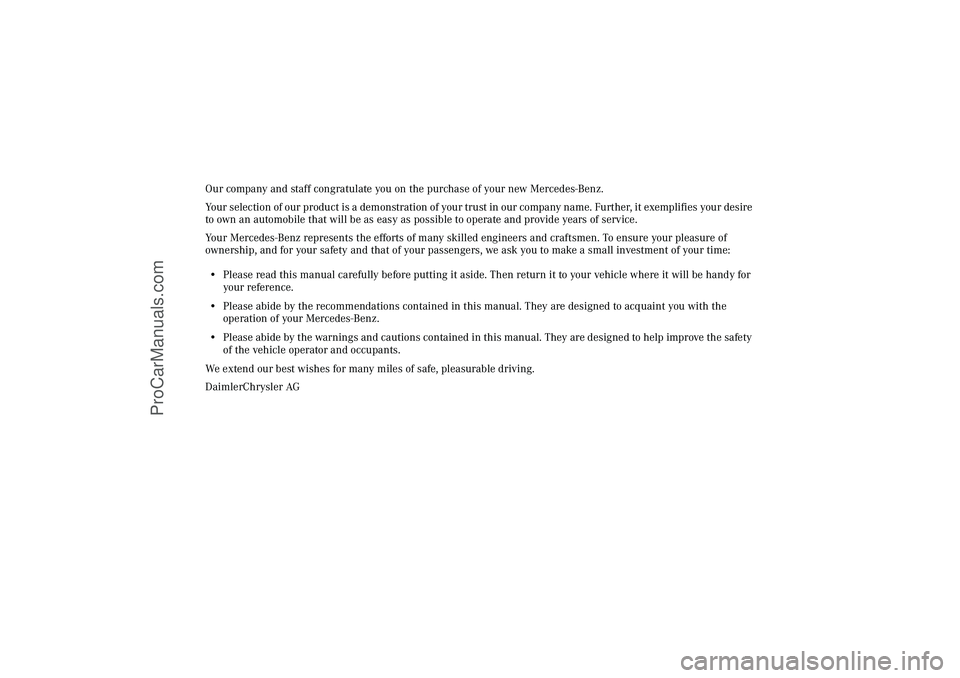 Our company and staff congratulate you on the purchase of your new Mercedes-Benz.

Your selection of our product is a demonstration of your trust in our company name. Further, it exemplifies your desire to own an automobile that will be as easy as possible to operate and provide years of service.

Your Mercedes-Benz represents the efforts of many skilled engineers and craftsmen. To ensure your pleasure of ownership, and for your safety and that of your passengers, we ask you to make a small investment of your time:

• Please read this manual carefully before putting it aside. Then return it to your vehicle where it will be handy for your reference.

• Please abide by the recommendations contained in this manual. They are designed to acquaint you with the operation of your Mercedes-Benz.

• Please abide by the warnings and cautions contained in this manual. They are designed to help improve the safety of the vehicle operator and occupants.

We extend our best wishes for many miles of safe, pleasurable driving.

DaimlerChrysler AG

ProCarManuals.com

carmanualsonline.info